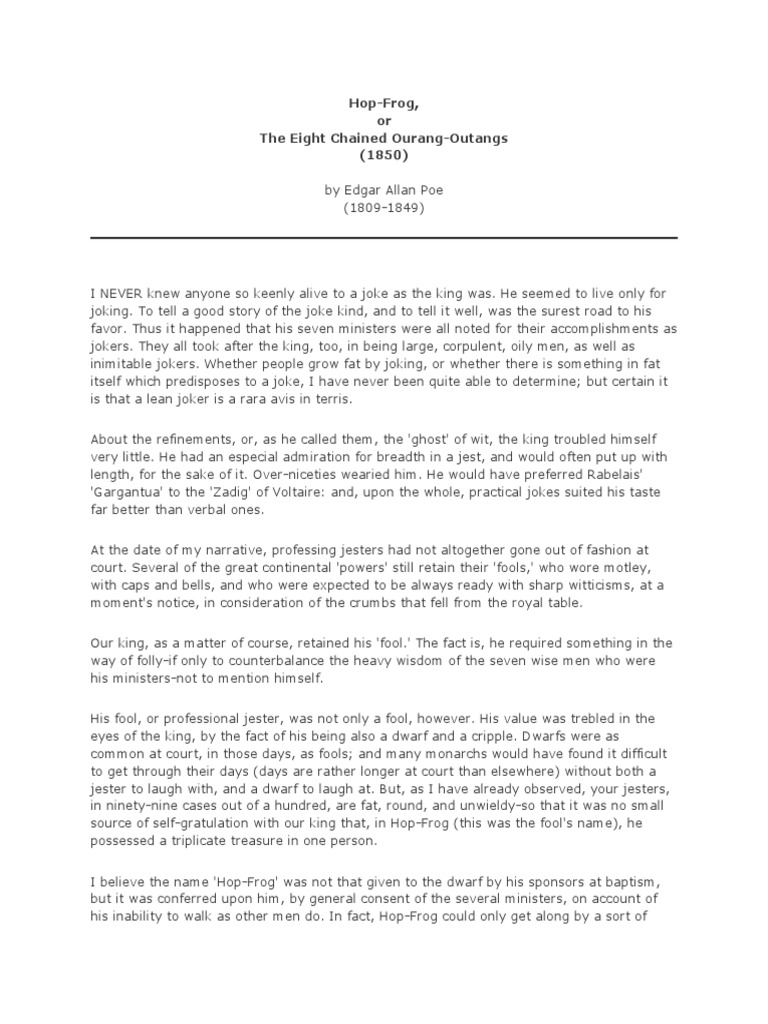 Hop-Frog,
or
The Eight Chained Ourang-Outangs
(1850)

by Edgar Allan Poe
(1809-1849)

I NEVER knew anyone so keenly alive to a joke as the king was. He seemed to live only for joking. To tell a good story of the joke kind, and to tell it well, was the surest road to his favor. Thus it happened that his seven ministers were all noted for their accomplishments as jokers. They all took after the king, too, in being large, corpulent, oily men, as well as inimitable jokers. Whether people grow fat by joking, or whether there is something in fat itself which predisposes to a joke, I have never been quite able to determine; but certain it is that a lean joker is a rara avis in terris.

About the refinements, or, as he called them, the 'ghost' of wit, the king troubled himself very little. He had an especial admiration for breadth in a jest, and would often put up with length, for the sake of it. Over-niceties wearied him. He would have preferred Rabelais' 'Gargantua' to the 'Zadig' of Voltaire: and, upon the whole, practical jokes suited his taste far better than verbal ones.

At the date of my narrative, professing jesters had not altogether gone out of fashion at court. Several of the great continental 'powers' still retain their 'fools,' who wore motley, with caps and bells, and who were expected to be always ready with sharp witticisms, at a moment's notice, in consideration of the crumbs that fell from the royal table.

Our king, as a matter of course, retained his 'fool.' The fact is, he required something in the way of folly-if only to counterbalance the heavy wisdom of the seven wise men who were his ministers-not to mention himself.

His fool, or professional jester, was not only a fool, however. His value was trebled in the eyes of the king, by the fact of his being also a dwarf and a cripple. Dwarfs were as common at court, in those days, as fools; and many monarchs would have found it difficult to get through their days (days are rather longer at court than elsewhere) without both a jester to laugh with, and a dwarf to laugh at. But, as I have already observed, your jesters, in ninety-nine cases out of a hundred, are fat, round, and unwieldy-so that it was no small source of self-gratulation with our king that, in Hop-Frog (this was the fool's name), he possessed a triplicate treasure in one person.

I believe the name 'Hop-Frog' was not that given to the dwarf by his sponsors at baptism, but it was conferred upon him, by general consent of the several ministers, on account of his inability to walk as other men do. In fact, Hop-Frog could only get along by a sort of